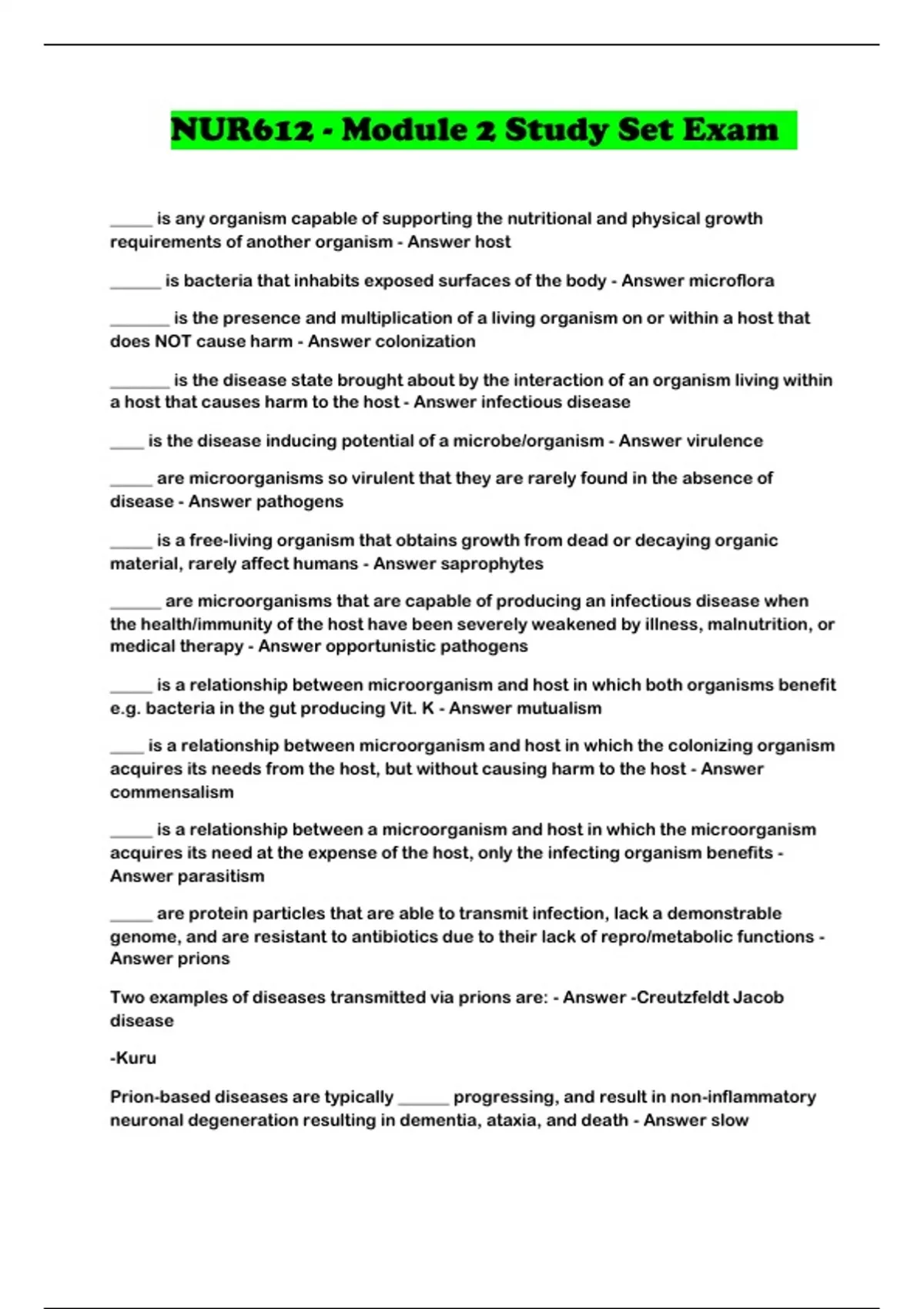 NUR612 - Module 2 Study Set Exam

_____ is any organism capable of supporting the nutritional and physical growth requirements of another organism - Answer host

______ is bacteria that inhabits exposed surfaces of the body - Answer microflora

_______ is the presence and multiplication of a living organism on or within a host that does NOT cause harm - Answer colonization

_______ is the disease state brought about by the interaction of an organism living within a host that causes harm to the host - Answer infectious disease

____ is the disease inducing potential of a microbe/organism - Answer virulence

_____ are microorganisms so virulent that they are rarely found in the absence of disease - Answer pathogens

_____ is a free-living organism that obtains growth from dead or decaying organic material, rarely affect humans - Answer saprophytes

______ are microorganisms that are capable of producing an infectious disease when the health/immunity of the host have been severely weakened by illness, malnutrition, or medical therapy - Answer opportunistic pathogens

_____ is a relationship between microorganism and host in which both organisms benefit e.g. bacteria in the gut producing Vit. K - Answer mutualism

____ is a relationship between microorganism and host in which the colonizing organism acquires its needs from the host, but without causing harm to the host - Answer commensalism

_____ is a relationship between a microorganism and host in which the microorganism acquires its need at the expense of the host, only the infecting organism benefits - Answer parasitism

_____ are protein particles that are able to transmit infection, lack a demonstrable genome, and are resistant to antibiotics due to their lack of repro/metabolic functions - Answer prions

Two examples of diseases transmitted via prions are: - Answer -Creutzfeldt Jacob disease

-Kuru

Prion-based diseases are typically ______ progressing, and result in non-inflammatory neuronal degeneration resulting in dementia, ataxia, and death - Answer slow